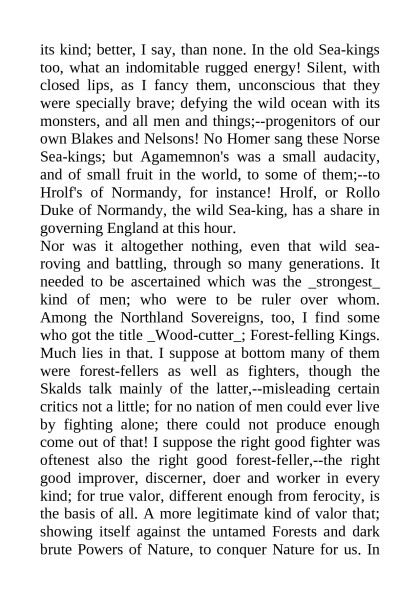 its kind; better, I say, than none. In the old Sea-kings too, what an indomitable rugged energy! Silent, with closed lips, as I fancy them, unconscious that they were specially brave; defying the wild ocean with its monsters, and all men and things;--progenitors of our own Blakes and Nelsons! No Homer sang these Norse Sea-kings; but Agamemnon's was a small audacity, and of small fruit in the world, to some of them;--to Hrolf's of Normandy, for instance! Hrolf, or Rollo Duke of Normandy, the wild Sea-king, has a share in governing England at this hour.
Nor was it altogether nothing, even that wild sea-roving and battling, through so many generations. It needed to be ascertained which was the _strongest_ kind of men; who were to be ruler over whom. Among the Northland Sovereigns, too, I find some who got the title _Wood-cutter_; Forest-felling Kings. Much lies in that. I suppose at bottom many of them were forest-fellers as well as fighters, though the Skalds talk mainly of the latter,--misleading certain critics not a little; for no nation of men could ever live by fighting alone; there could not produce enough come out of that! I suppose the right good fighter was oftenest also the right good forest-feller,--the right good improver, discerner, doer and worker in every kind; for true valor, different enough from ferocity, is the basis of all. A more legitimate kind of valor that; showing itself against the untamed Forests and dark brute Powers of Nature, to conquer Nature for us. In